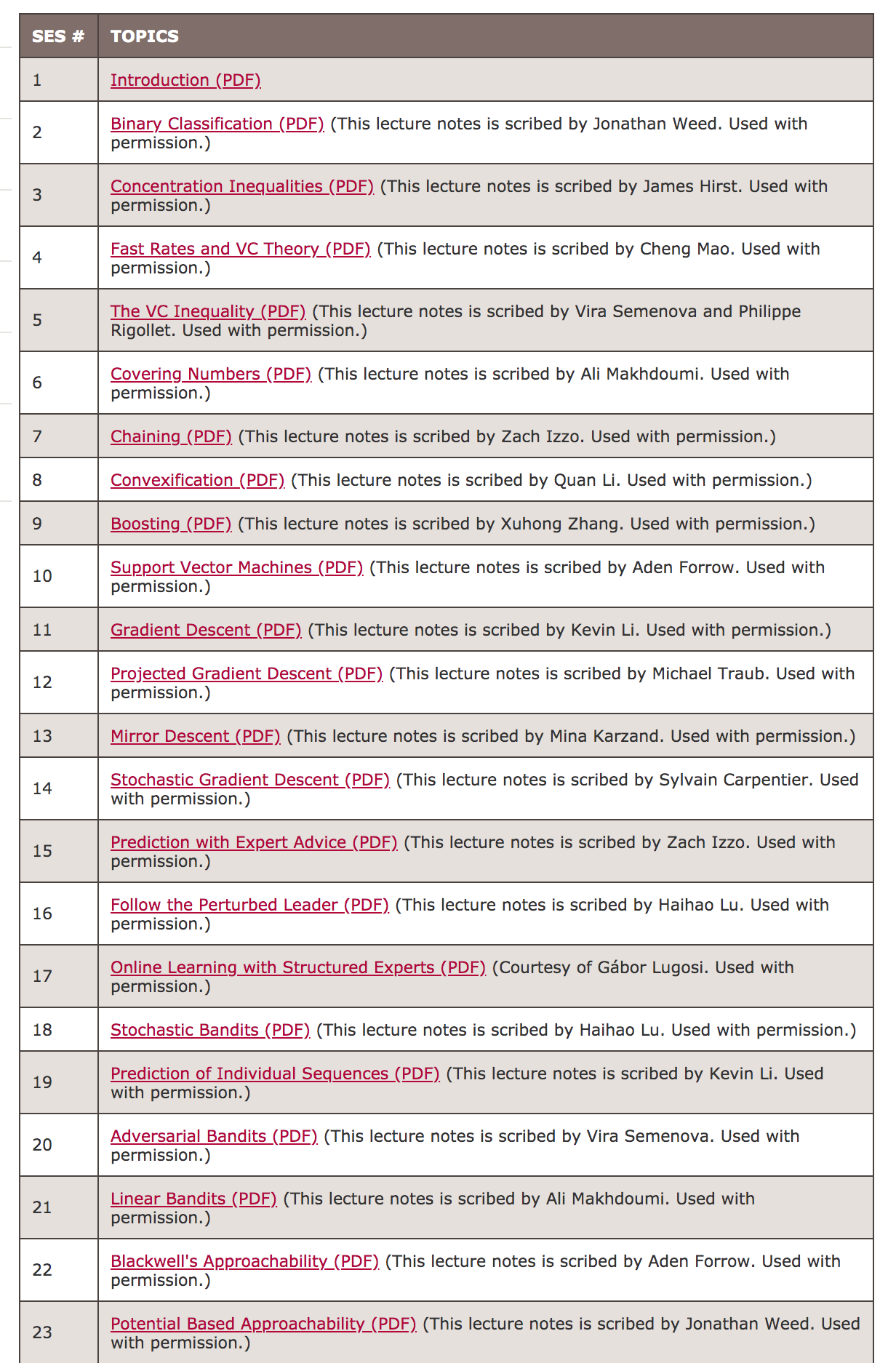 | SES # | TOPICS |
|---|---|
| 1 | Introduction (PDF) |
| 2 | Binary Classification (PDF) (This lecture notes is scribed by Jonathan Weed. Used with permission.) |
| 3 | Concentration Inequalities (PDF) (This lecture notes is scribed by James Hirst. Used with permission.) |
| 4 | Fast Rates and VC Theory (PDF) (This lecture notes is scribed by Cheng Mao. Used with permission.) |
| 5 | The VC Inequality (PDF) (This lecture notes is scribed by Vira Semenova and Philippe Rigollet. Used with permission.) |
| 6 | Covering Numbers (PDF) (This lecture notes is scribed by Ali Makhdoumi. Used with permission.) |
| 7 | Chaining (PDF) (This lecture notes is scribed by Zach Izzo. Used with permission.) |
| 8 | Convexification (PDF) (This lecture notes is scribed by Quan Li. Used with permission.) |
| 9 | Boosting (PDF) (This lecture notes is scribed by Xuhong Zhang. Used with permission.) |
| 10 | Support Vector Machines (PDF) (This lecture notes is scribed by Aden Forrow. Used with permission.) |
| 11 | Gradient Descent (PDF) (This lecture notes is scribed by Kevin Li. Used with permission.) |
| 12 | Projected Gradient Descent (PDF) (This lecture notes is scribed by Michael Traub. Used with permission.) |
| 13 | Mirror Descent (PDF) (This lecture notes is scribed by Mina Karzand. Used with permission.) |
| 14 | Stochastic Gradient Descent (PDF) (This lecture notes is scribed by Sylvain Carpentier. Used with permission.) |
| 15 | Prediction with Expert Advice (PDF) (This lecture notes is scribed by Zach Izzo. Used with permission.) |
| 16 | Follow the Perturbed Leader (PDF) (This lecture notes is scribed by Haihao Lu. Used with permission.) |
| 17 | Online Learning with Structured Experts (PDF) (Courtesy of Gábor Lugosi. Used with permission.) |
| 18 | Stochastic Bandits (PDF) (This lecture notes is scribed by Haihao Lu. Used with permission.) |
| 19 | Prediction of Individual Sequences (PDF) (This lecture notes is scribed by Kevin Li. Used with permission.) |
| 20 | Adversarial Bandits (PDF) (This lecture notes is scribed by Vira Semenova. Used with permission.) |
| 21 | Linear Bandits (PDF) (This lecture notes is scribed by Ali Makhdoumi. Used with permission.) |
| 22 | Blackwell's Approachability (PDF) (This lecture notes is scribed by Aden Forrow. Used with permission.) |
| 23 | Potential Based Approachability (PDF) (This lecture notes is scribed by Jonathan Weed. Used with permission.) |